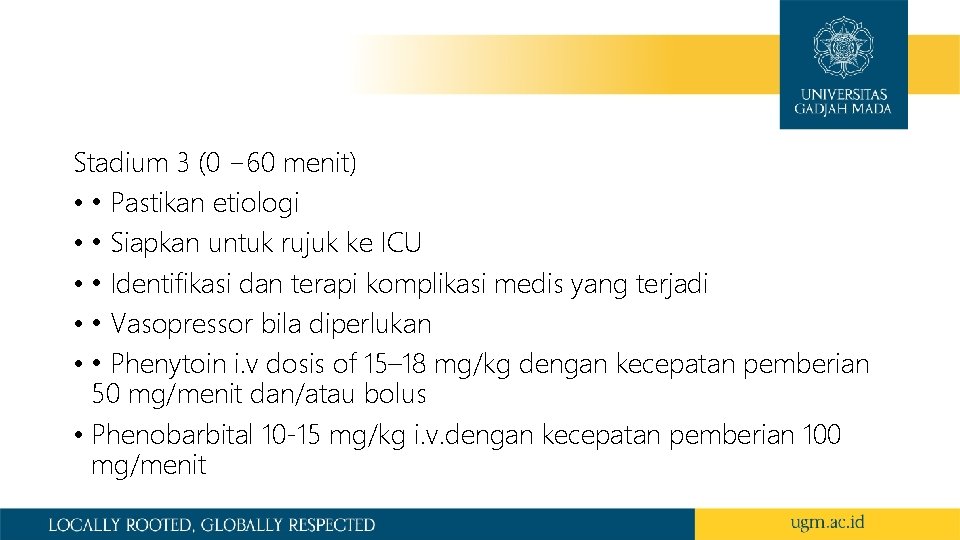 UNIVERSITAS GADJAH MADA

Stadium 3 (0 – 60 menit)

• • Pastikan etiologi

• • Siapkan untuk rujuk ke ICU

• • Identifikasi dan terapi komplikasi medis yang terjadi

• • Vasopressor bila diperlukan

• • Phenytoin i.v dosis of 15–18 mg/kg dengan kecepatan pemberian 50 mg/menit dan/atau bolus

• Phenobarbital 10-15 mg/kg i.v.dengan kecepatan pemberian 100 mg/menit

LOCALLY ROOTED, GLOBALLY RESPECTED

ugm.ac.id